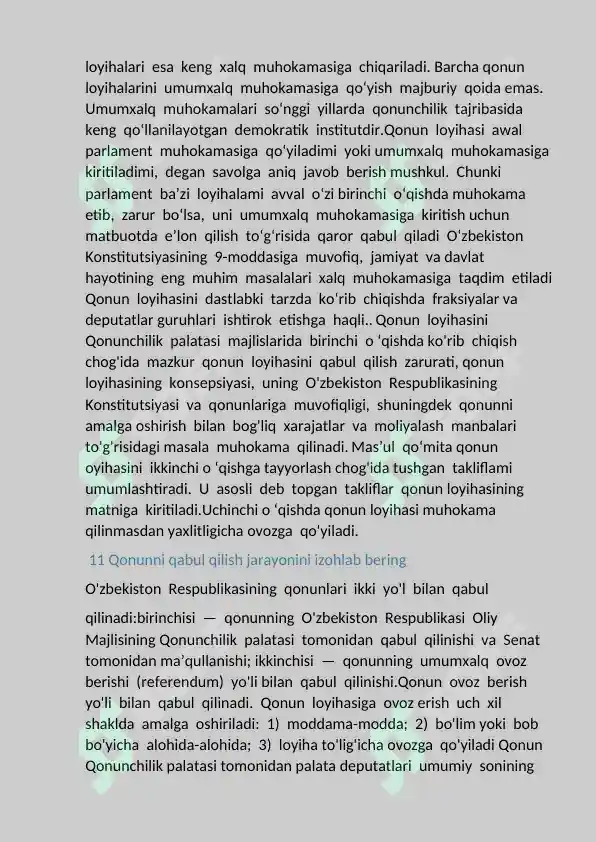 loyihalari esa keng xalq muhokamasiga chiqariladi. Barcha qonun loyihalarini umumxalq muhokamasiga qo'yish majburiy qoida emas. Umumxalq muhokamalari so'nggi yillarda qonunchilik tajribasida keng qo'llanilayotgan demokratik institutdir.Qonun loyihasi awal parlament muhokamasiga qo'yiladimi yoki umumxalq muhokamasiga kiritiladimi, degan savolga aniq javob berish mushkul. Chunki parlament ba'zi loyihalami avval o'zi birinchi o'qishda muhokama etib, zarur bo'lsa, uni umumxalq muhokamasiga kiritish uchun matbuotda e'lon qilish to'g'risida qaror qabul qiladi O'zbekiston Konstitutsiyasining 9-moddasiga muvofiq, jamiyat va davlat hayotining eng muhim masalalari xalq muhokamasiga taqdim etiladi Qonun loyihasini dastlabki tarzda ko'rib chiqishda fraksiyalar va deputatlar guruhlari ishtirok etishga haqli.. Qonun loyihasini Qonunchilik palatasi majlislarida birinchi o 'qishda ko'rib chiqish chog'ida mazkur qonun loyihasini qabul qilish zarurati, qonun loyihasining konsepsiyasi, uning O'zbekiston Respublikasining Konstitutsiyasi va qonunlariga muvofiqligi, shuningdek qonunni amalga oshirish bilan bog'liq xarajatlar va moliyalash manbalari to'g'risidagi masala muhokama qilinadi. Mas'ul qo'mita qonun oyihasini ikkinchi o 'qishga tayyorlash chog'ida tushgan takliflami umumlashtiradi. U asosli deb topgan takliflar qonun loyihasining matniga kiritiladi.Uchinchi o 'qishda qonun loyihasi muhokama qilinmasdan yaxlitligicha ovozga qo'yiladi.

11 Qonunni qabul qilish jarayonini izohlab bering

O'zbekiston Respublikasining qonunlari ikki yo'l bilan qabul

qilinadi:birinchisi — qonunning O'zbekiston Respublikasi Oliy Majlisining Qonunchilik palatasi tomonidan qabul qilinishi va Senat tomonidan ma'qullanishi; ikkinchisi — qonunning umumxalq ovoz berishi (referendum) yo'li bilan qabul qilinishi.Qonun ovoz berish yo'li bilan qabul qilinadi. Qonun loyihasiga ovoz erish uch xil shaklda amalga oshiriladi: 1) moddama-modda; 2) bo'lim yoki bob bo'yicha alohida-alohida; 3) loyiha to'lig'icha ovozga qo'yiladi Qonun Qonunchilik palatasi tomonidan palata deputatlari umumiy sonining